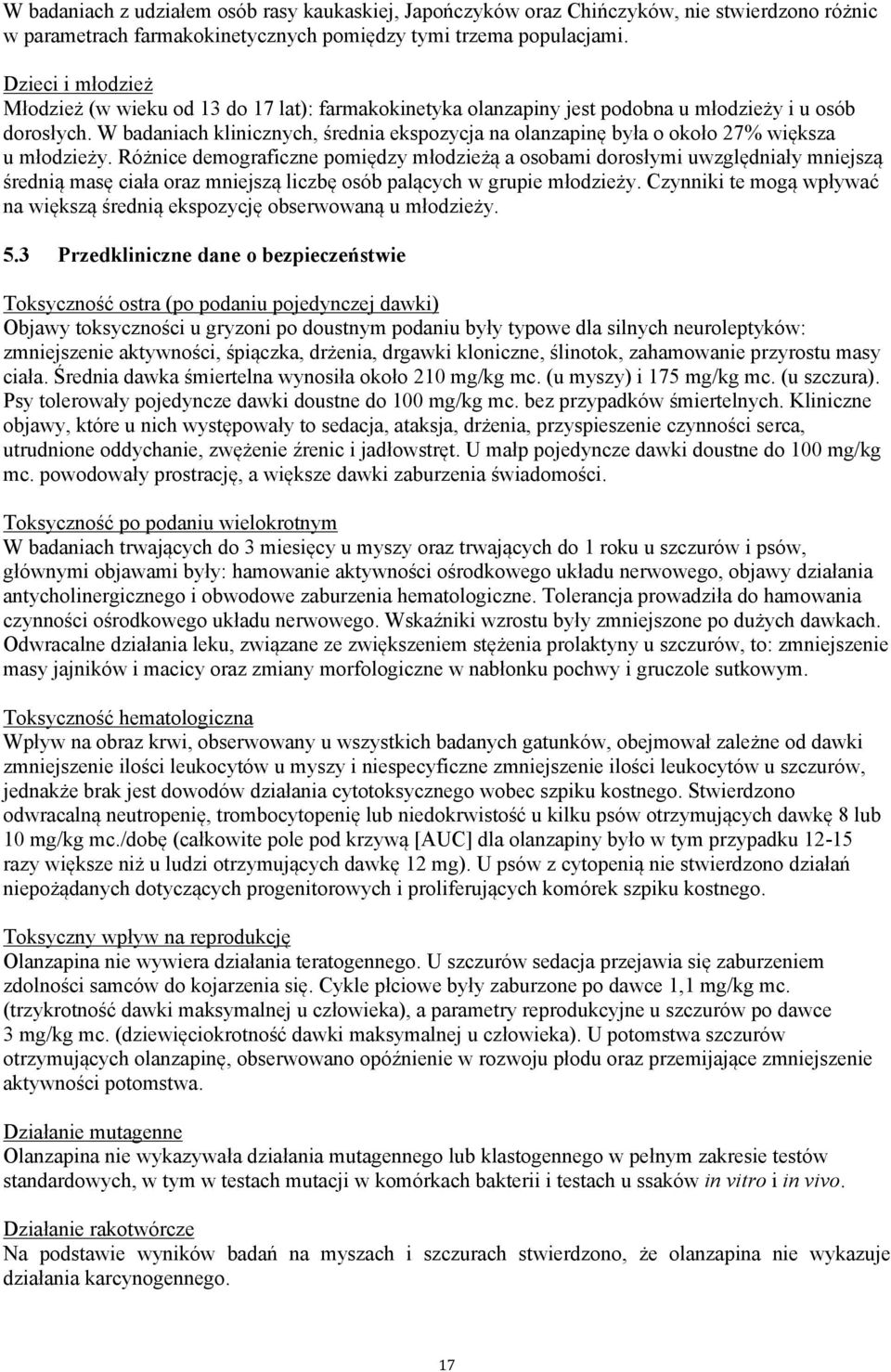 W badaniach z udziałem osób rasy kaukaskiej, Japończyków oraz Chińczyków, nie stwierdzono różnic w parametrach farmakokinetycznych pomiędzy tymi trzema populacjami.

Dzieci i młodzież
Młodzież (w wieku od 13 do 17 lat): farmakokinetyka olanzapiny jest podobna u młodzieży i u osób dorosłych. W badaniach klinicznych, średnia ekspozycja na olanzapinę była o około 27% większa u młodzieży. Różnice demograficzne pomiędzy młodzieżą a osobami dorosłymi uwzględniały mniejszą średnią masę ciała oraz mniejszą liczbę osób palących w grupie młodzieży. Czynniki te mogą wpływać na większą średnią ekspozycję obserwowaną u młodzieży.

5.3 Przedkliniczne dane o bezpieczeństwie

Toksyczność ostra (po podaniu pojedynczej dawki)
Objawy toksyczności u gryzoni po doustnym podaniu były typowe dla silnych neuroleptyków: zmniejszenie aktywności, śpiączka, drżenia, drgawki kloniczne, ślinotok, zahamowanie przyrostu masy ciała. Średnia dawka śmiertelna wynosiła około 210 mg/kg mc. (u myszy) i 175 mg/kg mc. (u szczura). Psy tolerowały pojedyncze dawki doustne do 100 mg/kg mc. bez przypadków śmiertelnych. Kliniczne objawy, które u nich występowały to sedacja, ataksja, drżenia, przyspieszenie czynności serca, utrudnione oddychanie, zwężenie źrenic i jadłowstręt. U małp pojedyncze dawki doustne do 100 mg/kg mc. powodowały prostrację, a większe dawki zaburzenia świadomości.

Toksyczność po podaniu wielokrotnym
W badaniach trwających do 3 miesięcy u myszy oraz trwających do 1 roku u szczurów i psów, głównymi objawami były: hamowanie aktywności ośrodkowego układu nerwowego, objawy działania antycholinergicznego i obwodowe zaburzenia hematologiczne. Tolerancja prowadziła do hamowania czynności ośrodkowego układu nerwowego. Wskaźniki wzrostu były zmniejszone po dużych dawkach. Odwracalne działania leku, związane ze zwiększeniem stężenia prolaktyny u szczurów, to: zmniejszenie masy jajników i macicy oraz zmiany morfologiczne w nabłonku pochwy i gruczole sutkowym.

Toksyczność hematologiczna
Wpływ na obraz krwi, obserwowany u wszystkich badanych gatunków, obejmował zależne od dawki zmniejszenie ilości leukocytów u myszy i niespecyficzne zmniejszenie ilości leukocytów u szczurów, jednakże brak jest dowodów działania cytotoksycznego wobec szpiku kostnego. Stwierdzono odwracalną neutropenię, trombocytopenię lub niedokrwistość u kilku psów otrzymujących dawkę 8 lub 10 mg/kg mc./dobę (całkowite pole pod krzywą [AUC] dla olanzapiny było w tym przypadku 12-15 razy większe niż u ludzi otrzymujących dawkę 12 mg). U psów z cytopenią nie stwierdzono działań niepożądanych dotyczących progenitorowych i proliferujących komórek szpiku kostnego.

Toksyczny wpływ na reprodukcję
Olanzapina nie wywiera działania teratogennego. U szczurów sedacja przejawia się zaburzeniem zdolności samców do kojarzenia się. Cykle płciowe były zaburzone po dawce 1,1 mg/kg mc. (trzykrotność dawki maksymalnej u człowieka), a parametry reprodukcyjne u szczurów po dawce 3 mg/kg mc. (dziewięciokrotność dawki maksymalnej u człowieka). U potomstwa szczurów otrzymujących olanzapinę, obserwowano opóźnienie w rozwoju płodu oraz przemijające zmniejszenie aktywności potomstwa.

Działanie mutagenne
Olanzapina nie wykazywała działania mutagennego lub klastogennego w pełnym zakresie testów standardowych, w tym w testach mutacji w komórkach bakterii i testach u ssaków in vitro i in vivo.

Działanie rakotwórcze
Na podstawie wyników badań na myszach i szczurach stwierdzono, że olanzapina nie wykazuje działania karcynogennego.

17